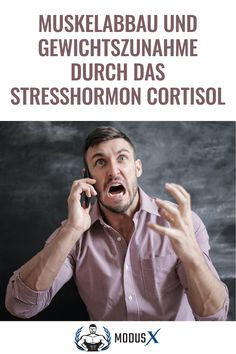 MUSKELABBAU UND GEWICHTSZUNAHME DURCH DAS STRESSHORMON CORTISOL

MODUS X